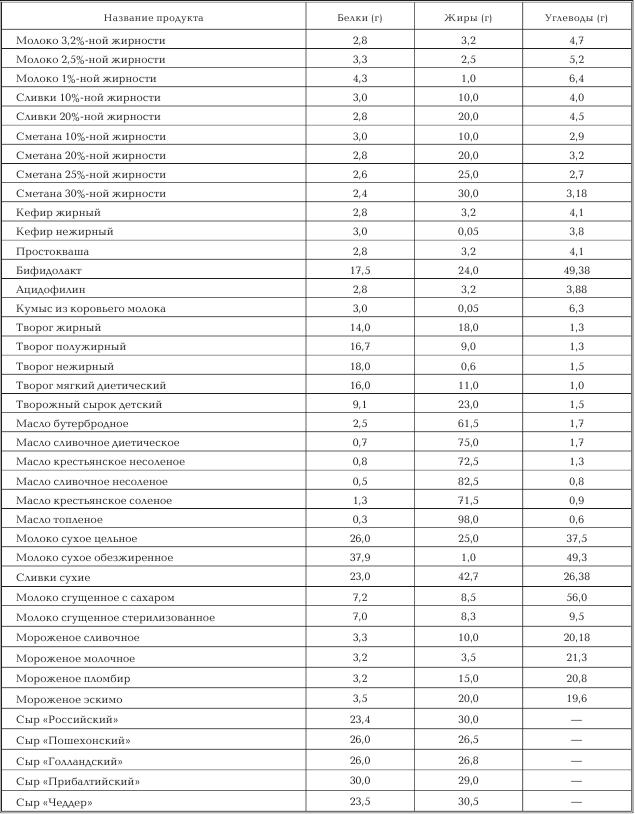 | Название продукта | Белки (г) | Жиры (г) | Углеводы (г) |
|---|---|---|---|
| Молоко 3,2%-ной жирности | 2,8 | 3,2 | 4,7 |
| Молоко 2,5%-ной жирности | 3,3 | 2,5 | 5,2 |
| Молоко 1%-ной жирности | 4,3 | 1,0 | 6,4 |
| Сливки 10%-ной жирности | 3,0 | 10,0 | 4,0 |
| Сливки 20%-ной жирности | 2,8 | 20,0 | 4,5 |
| Сметана 10%-ной жирности | 3,0 | 10,0 | 2,9 |
| Сметана 20%-ной жирности | 2,8 | 20,0 | 3,2 |
| Сметана 25%-ной жирности | 2,6 | 25,0 | 2,7 |
| Сметана 30%-ной жирности | 2,4 | 30,0 | 3,18 |
| Кефир жирный | 2,8 | 3,2 | 4,1 |
| Кефир нежирный | 3,0 | 0,05 | 3,8 |
| Простокваша | 2,8 | 3,2 | 4,1 |
| Бифидолакт | 17,5 | 24,0 | 49,38 |
| Ацидофилин | 2,8 | 3,2 | 3,88 |
| Кумыс из коровьего молока | 3,0 | 0,05 | 6,3 |
| Творог жирный | 14,0 | 18,0 | 1,3 |
| Творог полужирный | 16,7 | 9,0 | 1,3 |
| Творог нежирный | 18,0 | 0,6 | 1,5 |
| Творог мягкий диетический | 16,0 | 11,0 | 1,0 |
| Творожный сырок детский | 9,1 | 23,0 | 1,5 |
| Масло бутербродное | 2,5 | 61,5 | 1,7 |
| Масло сливочное диетическое | 0,7 | 75,0 | 1,7 |
| Масло крестьянское несоленое | 0,8 | 72,5 | 1,3 |
| Масло сливочное несоленое | 0,5 | 82,5 | 0,8 |
| Масло крестьянское соленое | 1,3 | 71,5 | 0,9 |
| Масло топленое | 0,3 | 98,0 | 0,6 |
| Молоко сухое цельное | 26,0 | 25,0 | 37,5 |
| Молоко сухое обезжиренное | 37,9 | 1,0 | 49,3 |
| Сливки сухие | 23,0 | 42,7 | 26,38 |
| Молоко сгущенное с сахаром | 7,2 | 8,5 | 56,0 |
| Молоко сгущенное стерилизованное | 7,0 | 8,3 | 9,5 |
| Мороженое сливочное | 3,3 | 10,0 | 20,18 |
| Мороженое молочное | 3,2 | 3,5 | 21,3 |
| Мороженое пломбир | 3,2 | 15,0 | 20,8 |
| Мороженое эскимо | 3,5 | 20,0 | 19,6 |
| Сыр «Российский» | 23,4 | 30,0 | — |
| Сыр «Пошехонский» | 26,0 | 26,5 | — |
| Сыр «Голландский» | 26,0 | 26,8 | — |
| Сыр «Прибалтийский» | 30,0 | 29,0 | — |
| Сыр «Чеддер» | 23,5 | 30,5 | — |